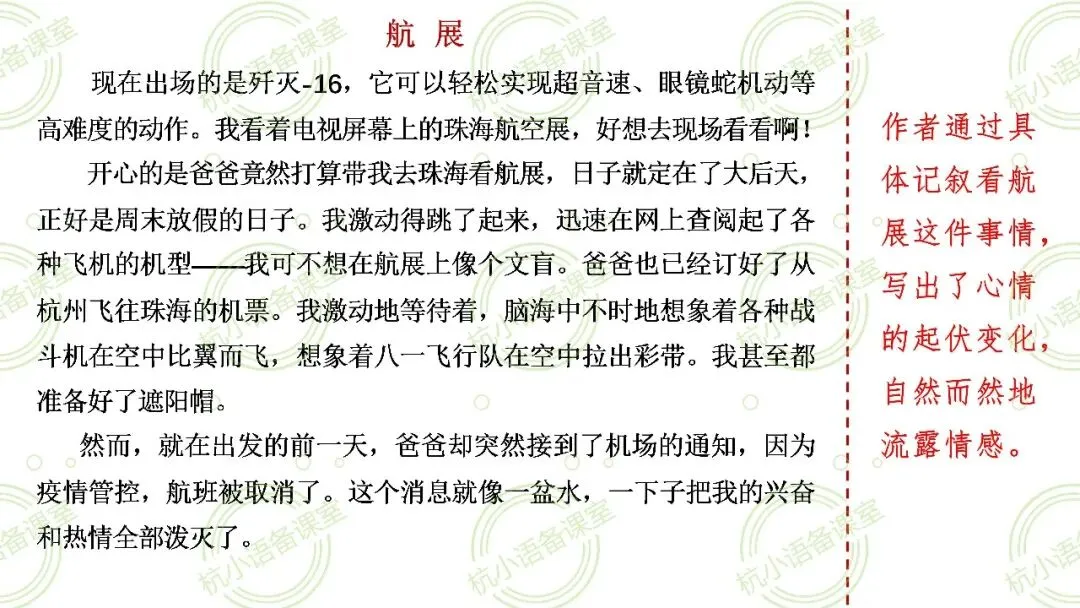 航 展

现在出场的是歼灭-16，它可以轻松实现超音速、眼镜蛇机动等高难度的动作。我看着电视屏幕上的珠海航空展，好想去现场看看啊！

开心的是爸爸竟然打算带我去珠海看航展，日子就定在了大后天，正好是周末放假的日子。我激动得跳了起来，迅速在网上查阅起了各种飞机的机型——我可不想在航展上像个文盲。爸爸也已经订好了从杭州飞往珠海的机票。我激动地等待着，脑海中不时地想象着各种战斗机在空中比翼而飞，想象着八一飞行队在空中拉出彩带。我甚至都准备好了遮阳帽。

然而，就在出发的前一天，爸爸却突然接到了机场的通知，因为疫情管控，航班被取消了。这个消息就像一盆水，一下子把我的兴奋和热情全部泼灭了。

作者通过具体记叙看航展这件事情，写出了心情的起伏变化，自然而然地流露情感。

杭小语备课室